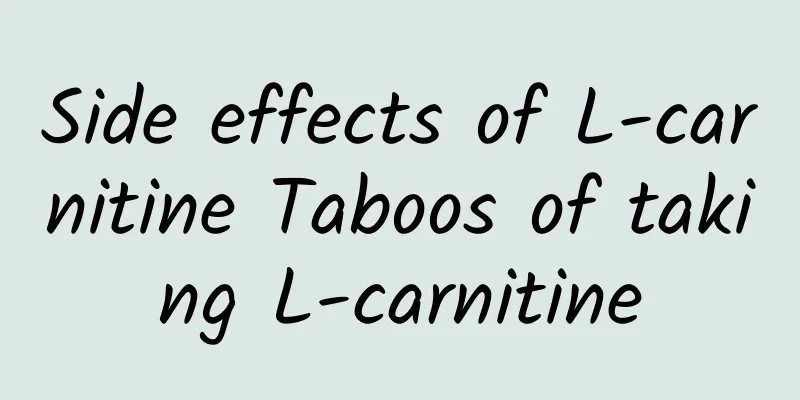 Side effects of L-carnitine Taboos of taking L-carnitine